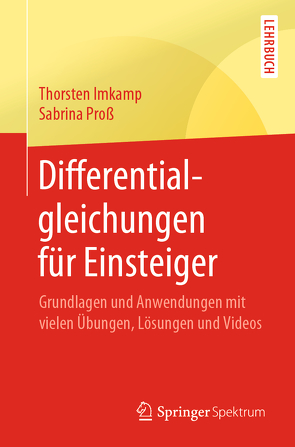 LEHRBUCH

Thorsten Imkamp
Sabrina Proß

Differentialgleichungen für Einsteiger

Grundlagen und Anwendungen mit vielen Übungen, Lösungen und Videos

Springer Spektrum